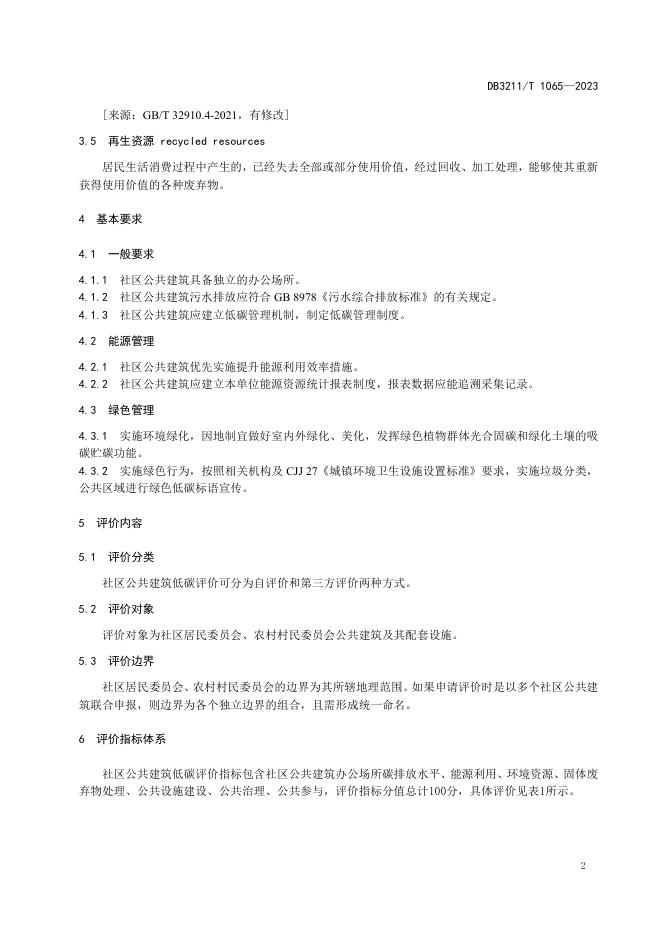 DB3211/T 1065—2023

［来源：GB/T 32910.4-2021，有修改］

3.5 再生资源 recycled resources

居民生活消费过程中产生的，已经失去全部或部分使用价值，经过回收、加工处理，能够使其重新获得使用价值的各种废弃物。

4 基本要求

4.1 一般要求

4.1.1 社区公共建筑具备独立的办公场所。
4.1.2 社区公共建筑污水排放应符合 GB 8978《污水综合排放标准》的有关规定。
4.1.3 社区公共建筑应建立低碳管理机制，制定低碳管理制度。

4.2 能源管理

4.2.1 社区公共建筑优先实施提升能源利用效率措施。
4.2.2 社区公共建筑应建立本单位能源资源统计报表制度，报表数据应能追溯采集记录。

4.3 绿色管理

4.3.1 实施环境绿化，因地制宜做好室内外绿化、美化，发挥绿色植物群体光合固碳和绿化土壤的吸碳贮碳功能。
4.3.2 实施绿色行为，按照相关机构及 CJJ 27《城镇环境卫生设施设置标准》要求，实施垃圾分类，公共区域进行绿色低碳标语宣传。

5 评价内容

5.1 评价分类

社区公共建筑低碳评价可分为自评价和第三方评价两种方式。

5.2 评价对象

评价对象为社区居民委员会、农村村民委员会公共建筑及其配套设施。

5.3 评价边界

社区居民委员会、农村村民委员会的边界为其所辖地理范围。如果申请评价时是以多个社区公共建筑联合申报，则边界为各个独立边界的组合，且需形成统一命名。

6 评价指标体系

社区公共建筑低碳评价指标包含社区公共建筑办公场所碳排放水平、能源利用、环境资源、固体废弃物处理、公共设施建设、公共治理、公共参与，评价指标分值总计100分，具体评价见表1所示。

2